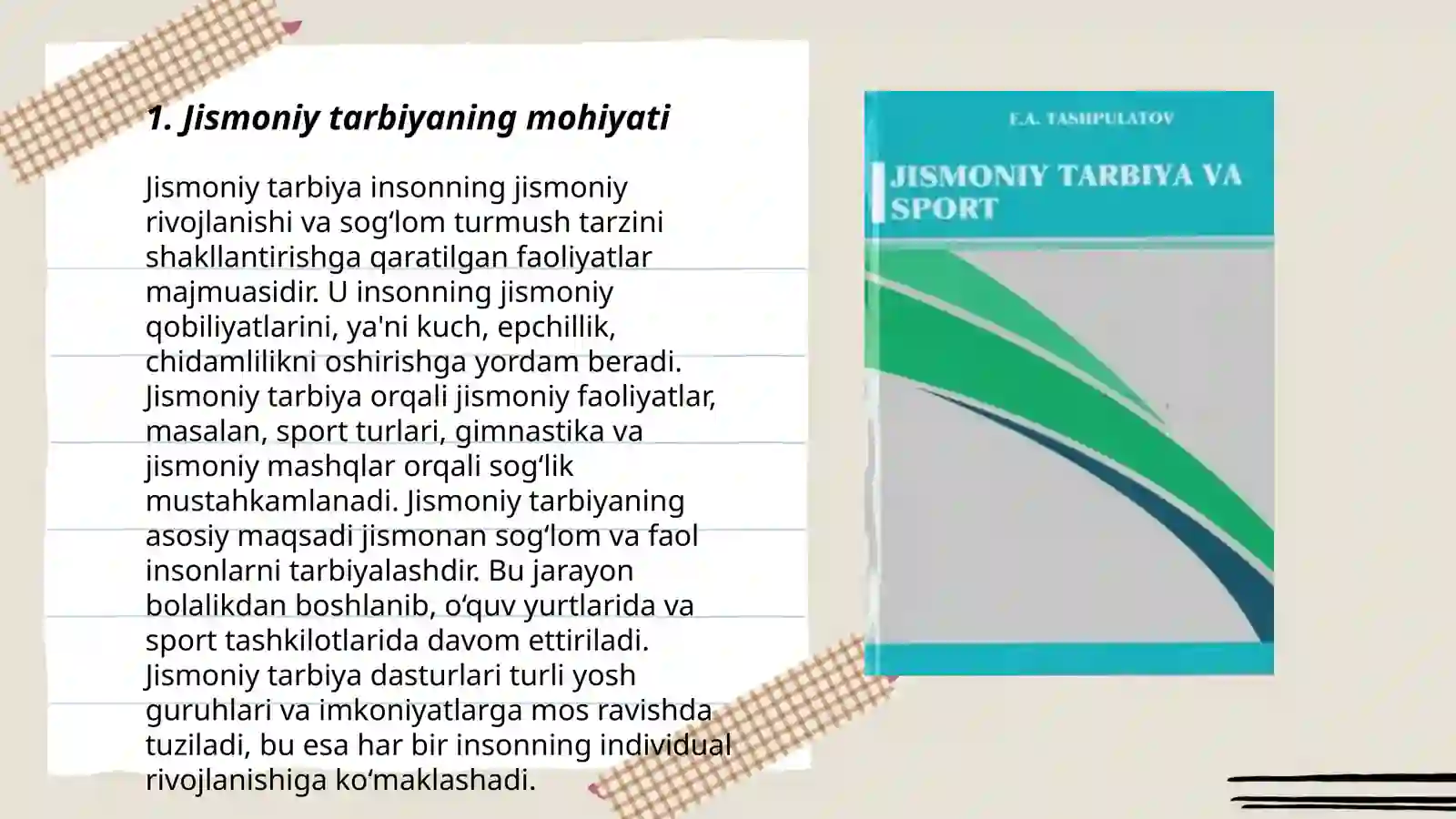 1. Jismoniy tarbiyaning mohiyati

Jismoniy tarbiya insonning jismoniy rivojlanishi va sog‘lom turmush tarzini shakllantirishga qaratilgan faoliyatlar majmuasidir. U insonning jismoniy qobiliyatlarini, ya'ni kuch, epchillik, chidamlilikni oshirishga yordam beradi. Jismoniy tarbiya orqali jismoniy faoliyatlar, masalan, sport turlari, gimnastika va jismoniy mashqlar orqali sog‘lik mustahkamlanadi. Jismoniy tarbiyaning asosiy maqsadi jismonan sog‘lom va faol insonlarni tarbiyalashdir. Bu jarayon bolalikdan boshlanib, o‘quv yurtlarida va sport tashkilotlarida davom ettiriladi. Jismoniy tarbiya dasturlari turli yosh guruhlari va imkoniyatlarga mos ravishda tuziladi, bu esa har bir insonning individual rivojlanishiga ko‘maklashadi.

F.A. TASHPULATOV

JISMONIY TARBIYA VA SPORT